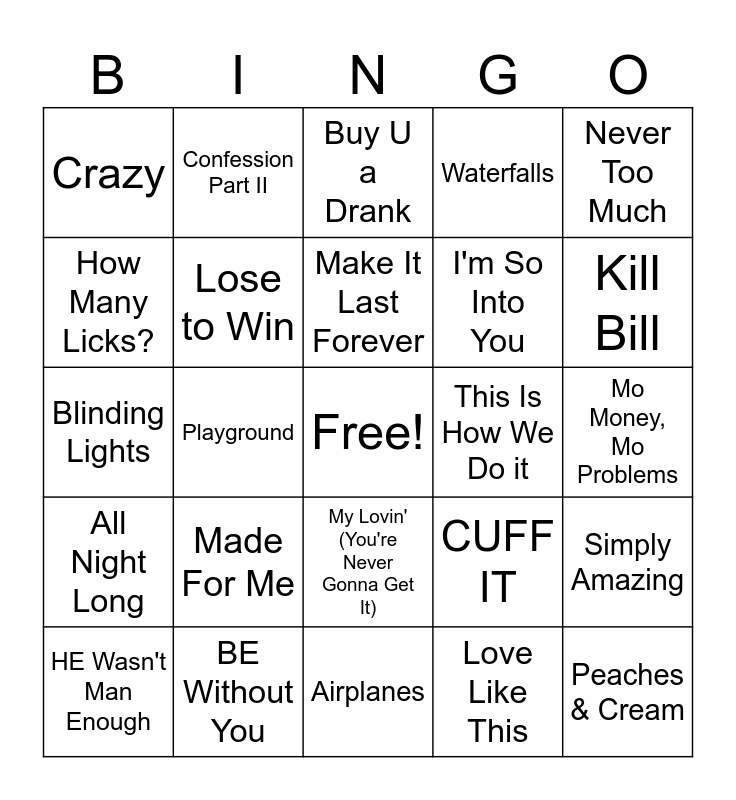 | B | I | N | G | O |
|---|---|---|---|---|
| Crazy | Confession Part II | Buy U a Drank | Waterfalls | Never Too Much |
| How Many Licks? | Lose to Win | Make It Last Forever | I'm So Into You | Kill Bill |
| Blinding Lights | Playground | Free! | This Is How We Do it | Mo Money, Mo Problems |
| All Night Long | Made For Me | My Lovin' (You're Never Gonna Get It) | CUFF IT | Simply Amazing |
| HE Wasn't Man Enough | BE Without You | Airplanes | Love Like This | Peaches & Cream |